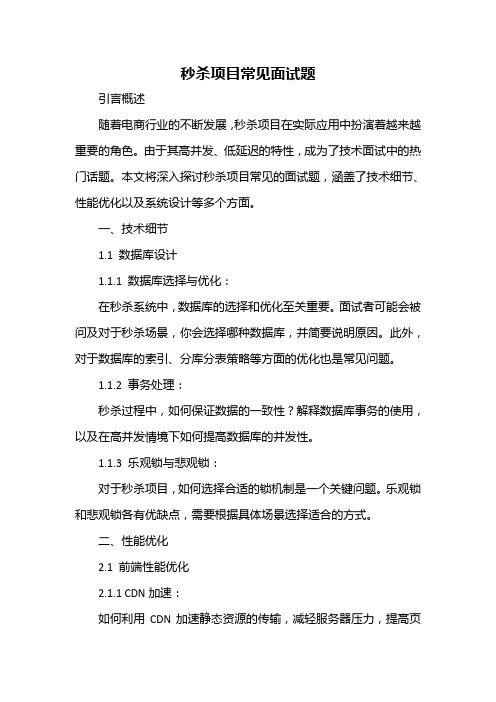 秒杀项目常见面试题

引言概述

随着电商行业的不断发展，秒杀项目在实际应用中扮演着越来越重要的角色。由于其高并发、低延迟的特性，成为了技术面试中的热门话题。本文将深入探讨秒杀项目常见的面试题，涵盖了技术细节、性能优化以及系统设计等多个方面。

一、技术细节

1.1 数据库设计

1.1.1 数据库选择与优化：

在秒杀系统中，数据库的选择和优化至关重要。面试者可能会被问及对于秒杀场景，你会选择哪种数据库，并简要说明原因。此外，对于数据库的索引、分库分表策略等方面的优化也是常见问题。

1.1.2 事务处理：

秒杀过程中，如何保证数据的一致性？解释数据库事务的使用，以及在高并发情境下如何提高数据库的并发性。

1.1.3 乐观锁与悲观锁：

对于秒杀项目，如何选择合适的锁机制是一个关键问题。乐观锁和悲观锁各有优缺点，需要根据具体场景选择适合的方式。

二、性能优化

2.1 前端性能优化

2.1.1 CDN 加速：

如何利用 CDN 加速静态资源的传输，减轻服务器压力，提高页